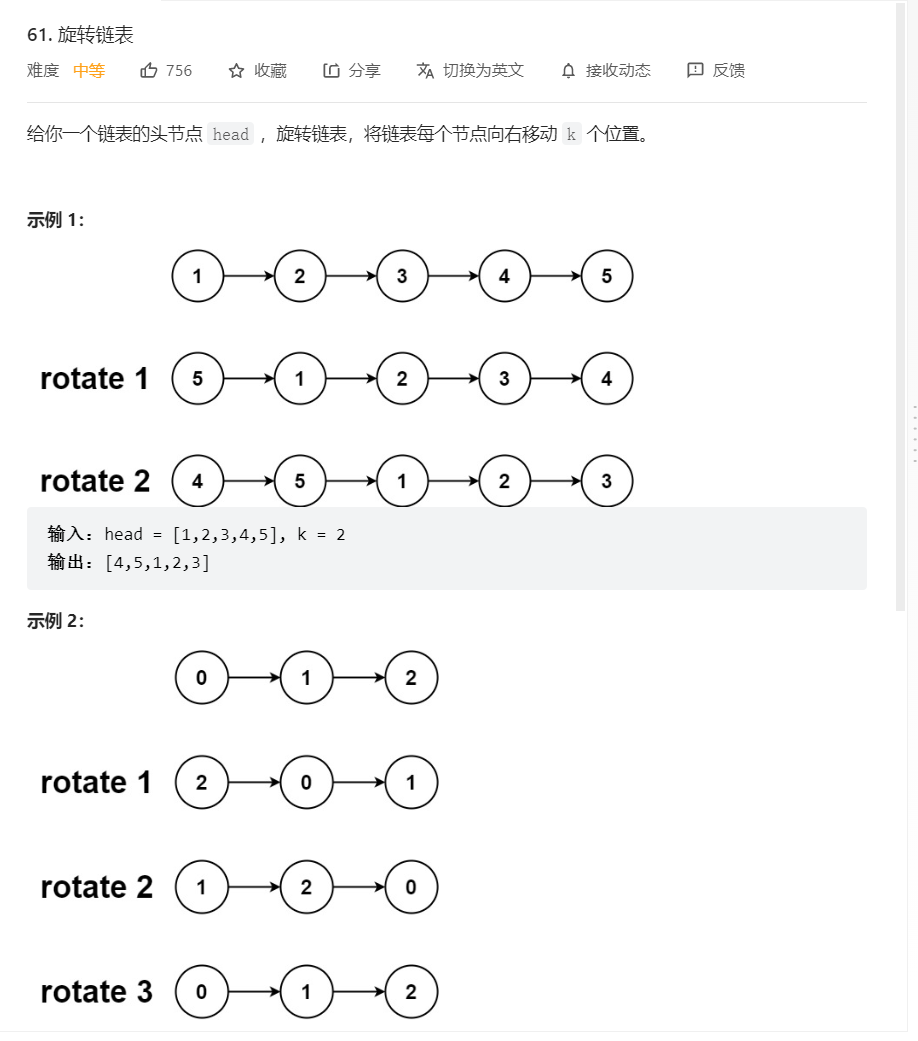 61. 旋转链表

难度 中等 756 收藏 分享 切换为英文 接收动态 反馈

给你一个链表的头节点 head ，旋转链表，将链表每个节点向右移动 k 个位置。

示例 1：

1 2 3 4 5

rotate 1 5 1 2 3 4

rotate 2 4 5 1 2 3

输入：head = [1,2,3,4,5], k = 2
输出：[4,5,1,2,3]

示例 2：

0 1 2

rotate 1 2 0 1

rotate 2 1 2 0

rotate 3 0 1 2